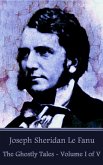 Joseph Sheridan Le Fanu

The Ghostly Tales - Volume I of V